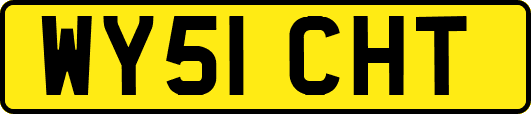 WY51 CHT